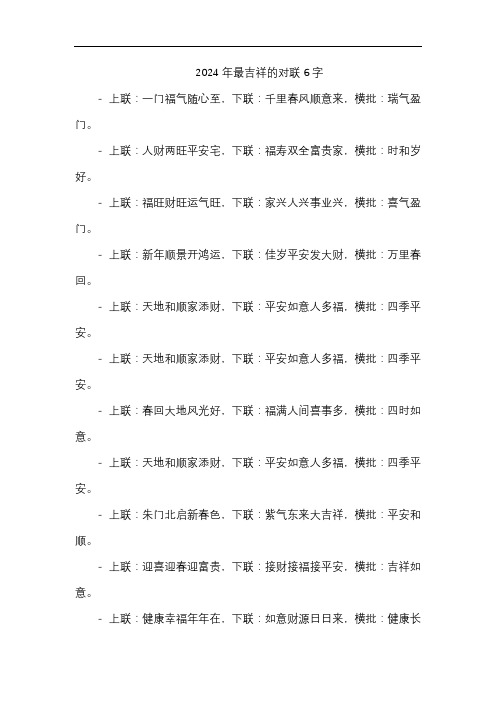 2024 年最吉祥的对联 6 字

- 上联：一门福气随心至，下联：千里春风顺意来，横批：瑞气盈门。

- 上联：人财两旺平安宅，下联：福寿双全富贵家，横批：时和岁好。

- 上联：福旺财旺运气旺，下联：家兴人兴事业兴，横批：喜气盈门。

- 上联：新年顺景开鸿运，下联：佳岁平安发大财，横批：万里春回。

- 上联：天地和顺家添财，下联：平安如意人多福，横批：四季平安。

- 上联：天地和顺家添财，下联：平安如意人多福，横批：四季平安。

- 上联：春回大地风光好，下联：福满人间喜事多，横批：四时如意。

- 上联：天地和顺家添财，下联：平安如意人多福，横批：四季平安。

- 上联：朱门北启新春色，下联：紫气东来大吉祥，横批：平安和顺。

- 上联：迎喜迎春迎富贵，下联：接财接福接平安，横批：吉祥如意。

- 上联：健康幸福年年在，下联：如意财源日日来，横批：健康长